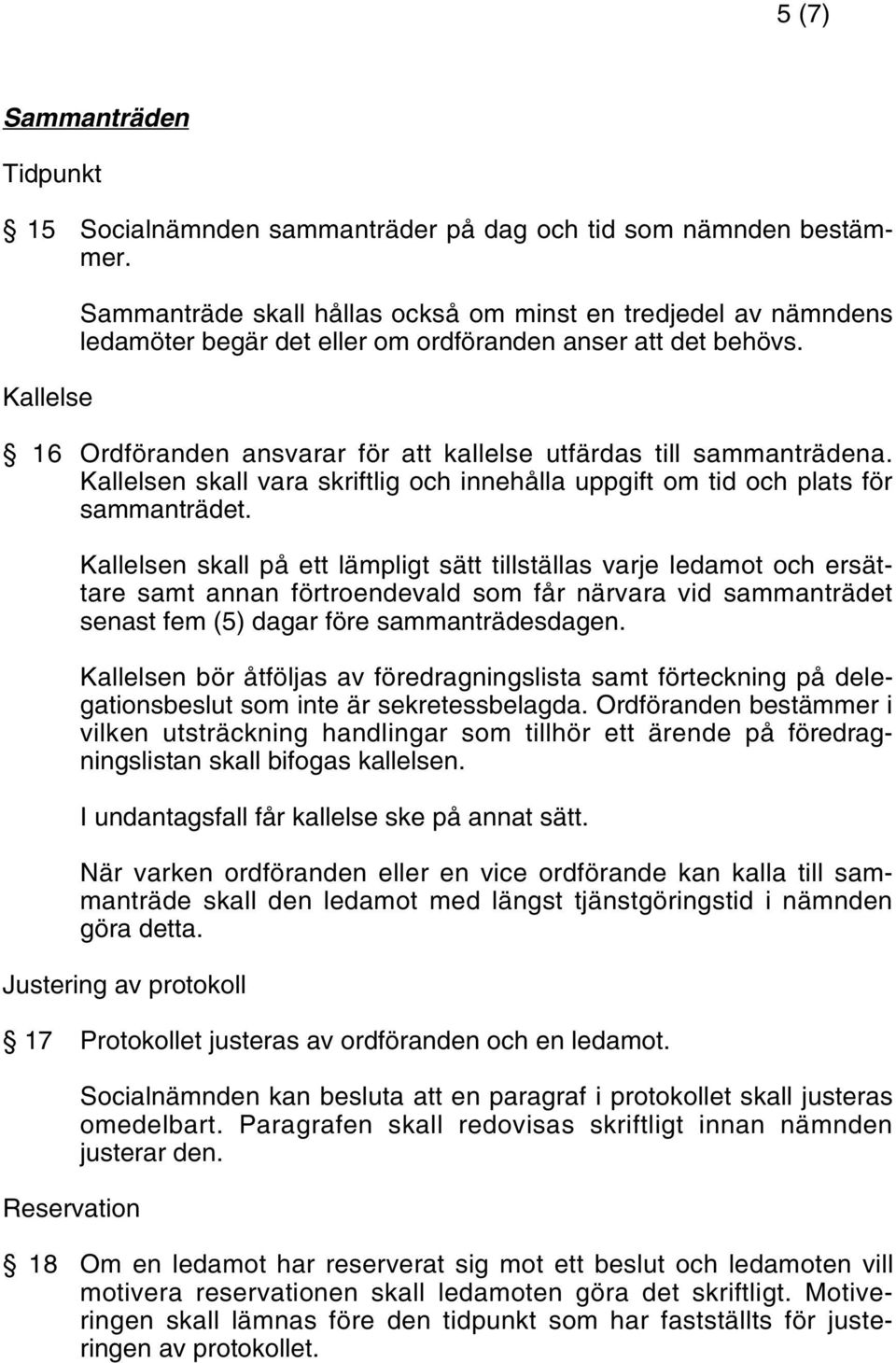 5 (7)

Sammanträden

Tidpunkt

§ 15 Socialnämnden sammanträder på dag och tid som nämnden bestämmer.

Sammanträde skall hållas också om minst en tredjedel av nämndens ledamöter begär det eller om ordföranden anser att det behövs.

Kallelse

§ 16 Ordföranden ansvarar för att kallelse utfärdas till sammanträdena. Kallelsen skall vara skriftlig och innehålla uppgift om tid och plats för sammanträdet.

Kallelsen skall på ett lämpligt sätt tillställas varje ledamot och ersättare samt annan förtroendevald som får närvara vid sammanträdet senast fem (5) dagar före sammanträdesdagen.

Kallelsen bör åtföljas av föredragningslista samt förteckning på delegationsbeslut som inte är sekretessbelagda. Ordföranden bestämmer i vilken utsträckning handlingar som tillhör ett ärende på föredragningslistan skall bifogas kallelsen.

I undantagsfall får kallelse ske på annat sätt.

När varken ordföranden eller en vice ordförande kan kalla till sammanträde skall den ledamot med längst tjänstgöringstid i nämnden göra detta.

Justering av protokoll

§ 17 Protokollet justeras av ordföranden och en ledamot.

Socialnämnden kan besluta att en paragraf i protokollet skall justeras omedelbart. Paragrafen skall redovisas skriftligt innan nämnden justerar den.

Reservation

§ 18 Om en ledamot har reserverat sig mot ett beslut och ledamoten vill motivera reservationen skall ledamoten göra det skriftligt. Motiveringen skall lämnas före den tidpunkt som har fastställts för justeringen av protokollet.